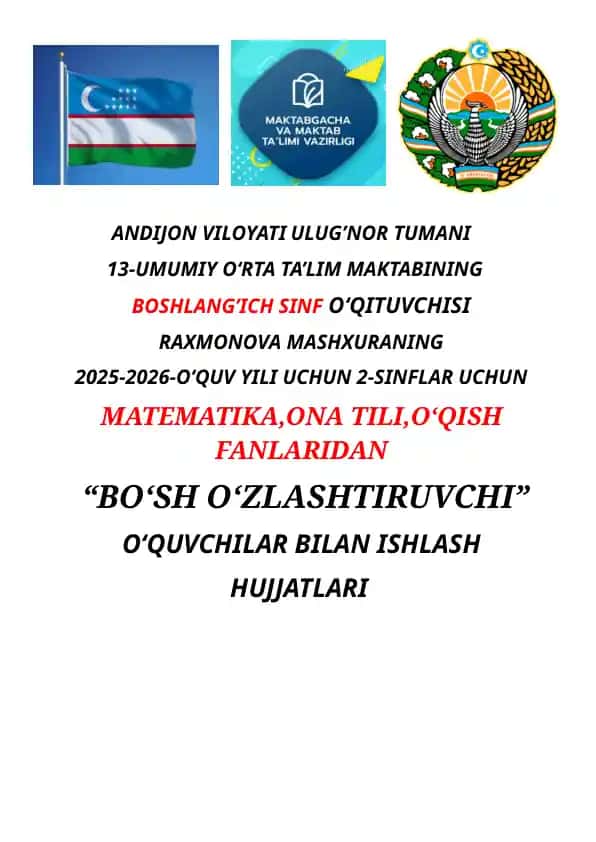 MAKTABGACHA VA MAKTAB TA'LIMI VAZIRLIGI

ANDIJON VILOYATI ULUG'NOR TUMANI

13-UMUMIY O'RTA TA'LIM MAKTABINING

BOSHLANG'ICH SINF O'QITUVCHISI

RAXMONOVA MASHXURANING

2025-2026-O'QUV YILI UCHUN 2-SINFLAR UCHUN

MATEMATIKA,ONA TILI,O'QISH FANLARIDAN

"BO'SH O'ZLASHTIRUVCHI"

O'QUVCHILAR BILAN ISHLASH

HUJJATLARI